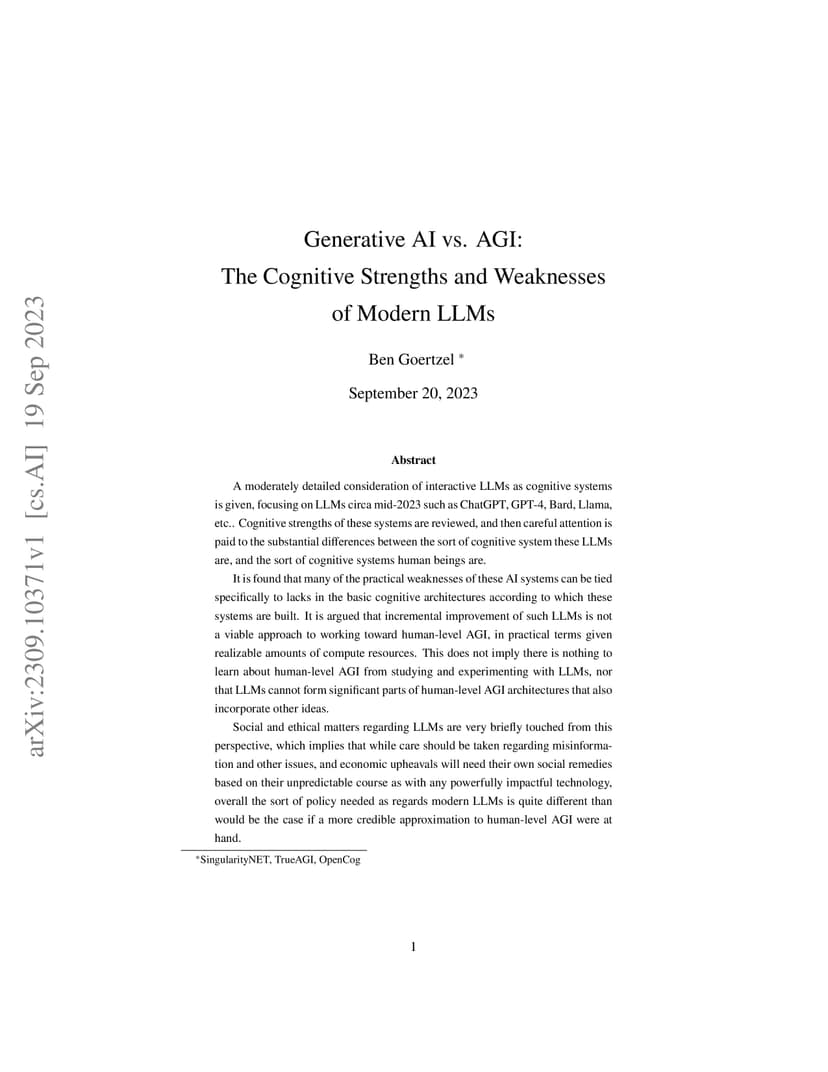 arXiv:2309.10371v1 [cs.AI] 19 Sep 2023

Generative AI vs. AGI:
The Cognitive Strengths and Weaknesses of Modern LLMs

Ben Goertzel *

September 20, 2023

Abstract

A moderately detailed consideration of interactive LLMs as cognitive systems is given, focusing on LLMs circa mid-2023 such as ChatGPT, GPT-4, Bard, Llama, etc.. Cognitive strengths of these systems are reviewed, and then careful attention is paid to the substantial differences between the sort of cognitive system these LLMs are, and the sort of cognitive systems human beings are.

It is found that many of the practical weaknesses of these AI systems can be tied specifically to lacks in the basic cognitive architectures according to which these systems are built. It is argued that incremental improvement of such LLMs is not a viable approach to working toward human-level AGI, in practical terms given realizable amounts of compute resources. This does not imply there is nothing to learn about human-level AGI from studying and experimenting with LLMs, nor that LLMs cannot form significant parts of human-level AGI architectures that also incorporate other ideas.

Social and ethical matters regarding LLMs are very briefly touched from this perspective, which implies that while care should be taken regarding misinformation and other issues, and economic upheavals will need their own social remedies based on their unpredictable course as with any powerfully impactful technology, overall the sort of policy needed as regards modern LLMs is quite different than would be the case if a more credible approximation to human-level AGI were at hand.

*SingularityNET, TrueAGI, OpenCog

1